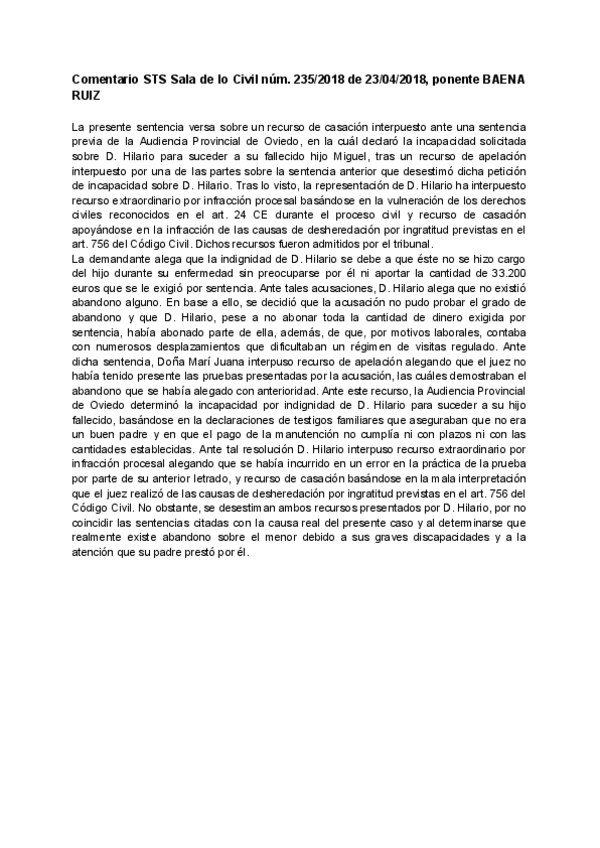 Comentario STS Sala de lo Civil núm. 235/2018 de 23/04/2018, ponente BAENA RUIZ

La presente sentencia versa sobre un recurso de casación interpuesto ante una sentencia previa de la Audiencia Provincial de Oviedo, en la cuál declaró la incapacidad solicitada sobre D. Hilario para suceder a su fallecido hijo Miguel, tras un recurso de apelación interpuesto por una de las partes sobre la sentencia anterior que desestimó dicha petición de incapacidad sobre D. Hilario. Tras lo visto, la representación de D. Hilario ha interpuesto recurso extraordinario por infracción procesal basándose en la vulneración de los derechos civiles reconocidos en el art. 24 CE durante el proceso civil y recurso de casación apoyándose en la infracción de las causas de desheredación por ingratitud previstas en el art. 756 del Código Civil. Dichos recursos fueron admitidos por el tribunal.
La demandante alega que la indignidad de D. Hilario se debe a que éste no se hizo cargo del hijo durante su enfermedad sin preocuparse por él ni aportar la cantidad de 33.200 euros que se le exigió por sentencia. Ante tales acusaciones, D. Hilario alega que no existió abandono alguno. En base a ello, se decidió que la acusación no pudo probar el grado de abandono y que D. Hilario, pese a no abonar toda la cantidad de dinero exigida por sentencia, había abonado parte de ella, además, de que, por motivos laborales, contaba con numerosos desplazamientos que dificultaban un régimen de visitas regulado. Ante dicha sentencia, Doña Marí Juana interpuso recurso de apelación alegando que el juez no había tenido presente las pruebas presentadas por la acusación, las cuáles demostraban el abandono que se había alegado con anterioridad. Ante este recurso, la Audiencia Provincial de Oviedo determinó la incapacidad por indignidad de D. Hilario para suceder a su hijo fallecido, basándose en la declaraciones de testigos familiares que aseguraban que no era un buen padre y en que el pago de la manutención no cumplía ni con plazos ni con las cantidades establecidas. Ante tal resolución D. Hilario interpuso recurso extraordinario por infracción procesal alegando que se había incurrido en un error en la práctica de la prueba por parte de su anterior letrado, y recurso de casación basándose en la mala interpretación que el juez realizó de las causas de desheredación por ingratitud previstas en el art. 756 del Código Civil. No obstante, se desestiman ambos recursos presentados por D. Hilario, por no coincidir las sentencias citadas con la causa real del presente caso y al determinarse que realmente existe abandono sobre el menor debido a sus graves discapacidades y a la atención que su padre prestó por él.